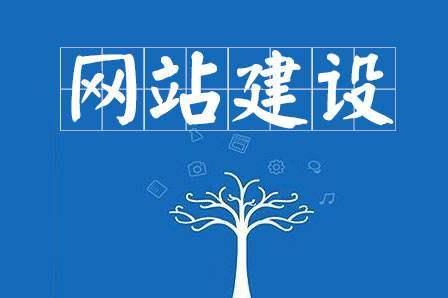 网站建设